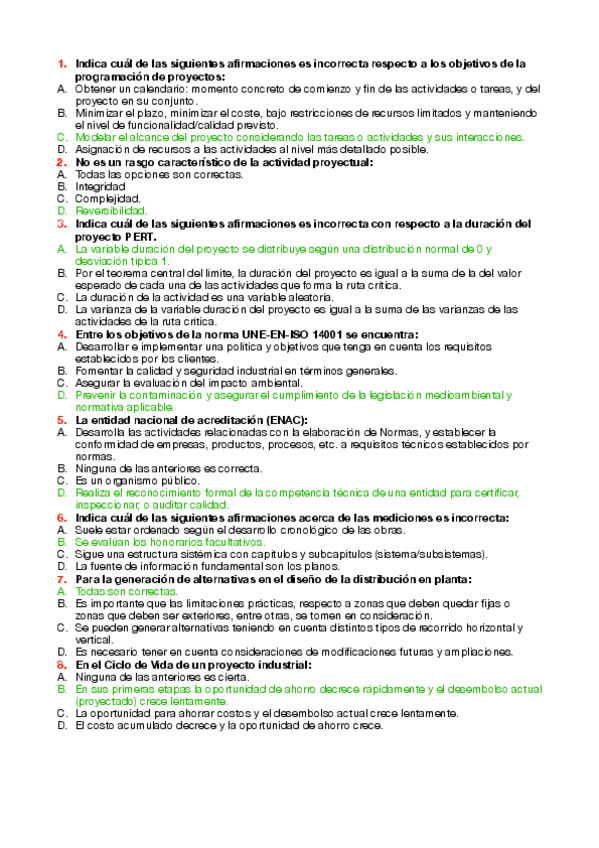 1. Indica cuál de las siguientes afirmaciones es incorrecta respecto a los objetivos de la programación de proyectos:
A. Obtener un calendario: momento concreto de comienzo y fin de las actividades o tareas, y del proyecto en su conjunto.
B. Minimizar el plazo, minimizar el coste, bajo restricciones de recursos limitados y manteniendo el nivel de funcionalidad/calidad previsto.
C. Modelar el alcance del proyecto considerando las tareas o actividades y sus interacciones.
D. Asignación de recursos a las actividades al nivel más detallado posible.
2. No es un rasgo característico de la actividad proyectual:
A. Todas las opciones son correctas.
B. Integridad
C. Complejidad.
D. Reversibilidad.
3. Indica cuál de las siguientes afirmaciones es incorrecta con respecto a la duración del proyecto PERT.
A. La variable duración del proyecto se distribuye según una distribución normal de 0 y desviación típica 1.
B. Por el teorema central del límite, la duración del proyecto es igual a la suma de la del valor esperado de cada una de las actividades que forma la ruta crítica.
C. La duración de la actividad es una variable aleatoria.
D. La varianza de la variable duración del proyecto es igual a la suma de las varianzas de las actividades de la ruta crítica.
4. Entre los objetivos de la norma UNE-EN-ISO 14001 se encuentra:
A. Desarrollar e implementar una política y objetivos que tenga en cuenta los requisitos establecidos por los clientes.
B. Fomentar la calidad y seguridad industrial en términos generales.
C. Asegurar la evaluación del impacto ambiental.
D. Prevenir la contaminación y asegurar el cumplimiento de la legislación medioambiental y normativa aplicable.
5. La entidad nacional de acreditación (ENAC):
A. Desarrolla las actividades relacionadas con la elaboración de Normas, y establecer la conformidad de empresas, productos, procesos, etc. a requisitos técnicos establecidos por normas.
B. Ninguna de las anteriores es correcta.
C. Es un organismo público.
D. Realiza el reconocimiento formal de la competencia técnica de una entidad para certificar, inspeccionar, o auditar calidad.
6. Indica cuál de las siguientes afirmaciones acerca de las mediciones es incorrecta:
A. Suele estar ordenado según el desarrollo cronológico de las obras.
B. Se evalúan los honorarios facultativos.
C. Sigue una estructura sistémica con capítulos y subcapítulos (sistema/subsistemas).
D. La fuente de información fundamental son los planos.
7. Para la generación de alternativas en el diseño de la distribución en planta:
A. Todas son correctas.
B. Es importante que las limitaciones prácticas, respecto a zonas que deben quedar fijas o zonas que deben ser exteriores, entre otras, se tomen en consideración.
C. Se pueden generar alternativas teniendo en cuenta distintos tipos de recorrido horizontal y vertical.
D. Es necesario tener en cuenta consideraciones de modificaciones futuras y ampliaciones.
8. En el Ciclo de Vida de un proyecto industrial:
A. Ninguna de las anteriores es cierta.
B. En sus primeras etapas la oportunidad de ahorro decrece rápidamente y el desembolso actual (proyectado) crece lentamente.
C. La oportunidad para ahorrar costos y el desembolso actual crece lentamente.
D. El costo acumulado decrece y la oportunidad de ahorro crece.